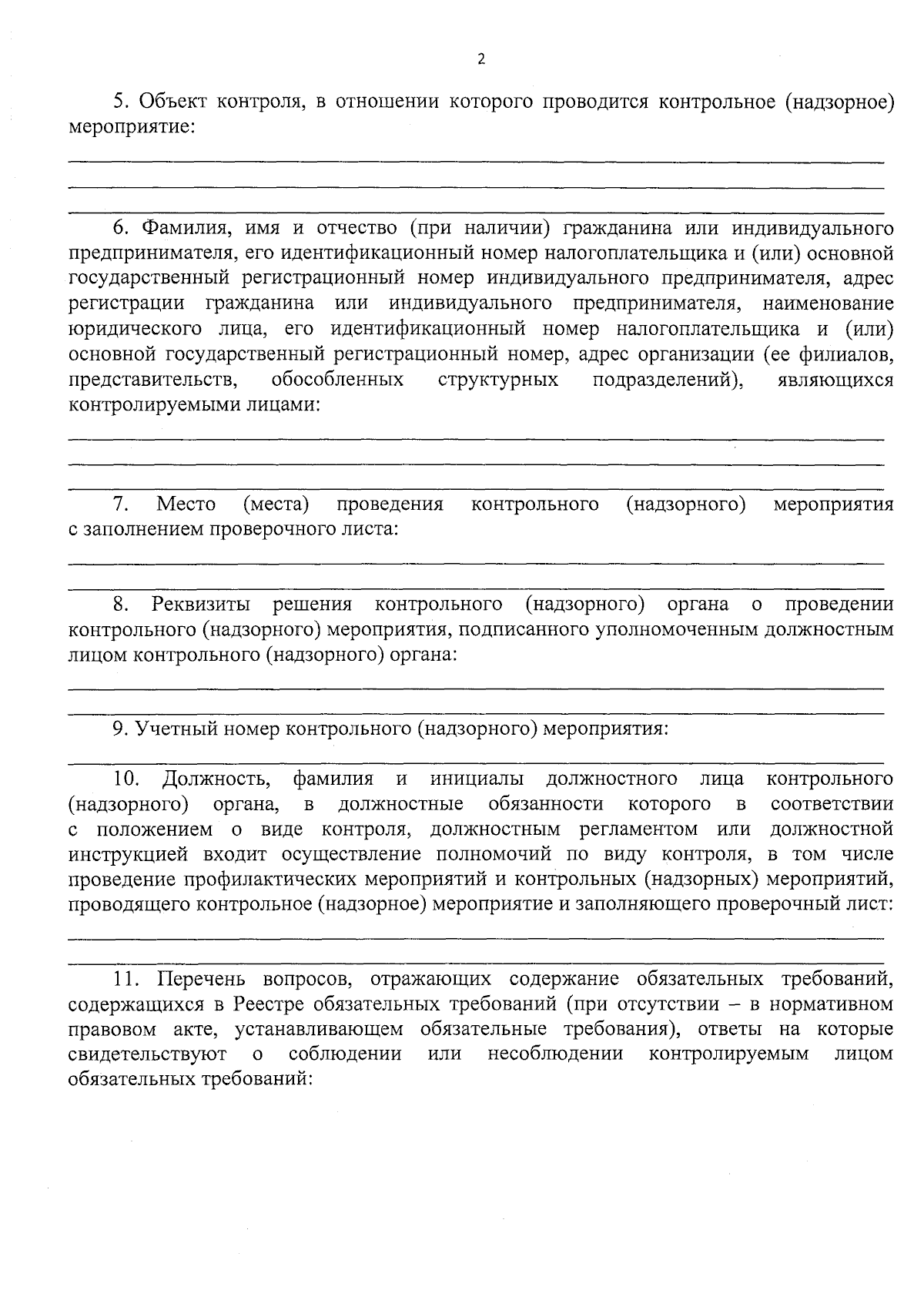 2

5. Объект контроля, в отношении которого проводится контрольное (надзорное) мероприятие:

6. Фамилия, имя и отчество (при наличии) гражданина или индивидуального предпринимателя, его идентификационный номер налогоплательщика и (или) основной государственный регистрационный номер индивидуального предпринимателя, адрес регистрации гражданина или индивидуального предпринимателя, наименование юридического лица, его идентификационный номер налогоплательщика и (или) основной государственный регистрационный номер, адрес организации (ее филиалов, представительств, обособленных структурных подразделений), являющихся контролируемыми лицами:

7. Место (места) проведения контрольного (надзорного) мероприятия с заполнением проверочного листа:

8. Реквизиты решения контрольного (надзорного) органа о проведении контрольного (надзорного) мероприятия, подписанного уполномоченным должностным лицом контрольного (надзорного) органа:

9. Учетный номер контрольного (надзорного) мероприятия:

10. Должность, фамилия и инициалы должностного лица контрольного (надзорного) органа, в должностные обязанности которого в соответствии с положением о виде контроля, должностным регламентом или должностной инструкцией входит осуществление полномочий по виду контроля, в том числе проведение профилактических мероприятий и контрольных (надзорных) мероприятий, проводящего контрольное (надзорное) мероприятие и заполняющего проверочный лист:

11. Перечень вопросов, отражающих содержание обязательных требований, содержащихся в Реестре обязательных требований (при отсутствии – в нормативном правовом акте, устанавливающем обязательные требования), ответы на которые свидетельствуют о соблюдении или несоблюдении контролируемым лицом обязательных требований: